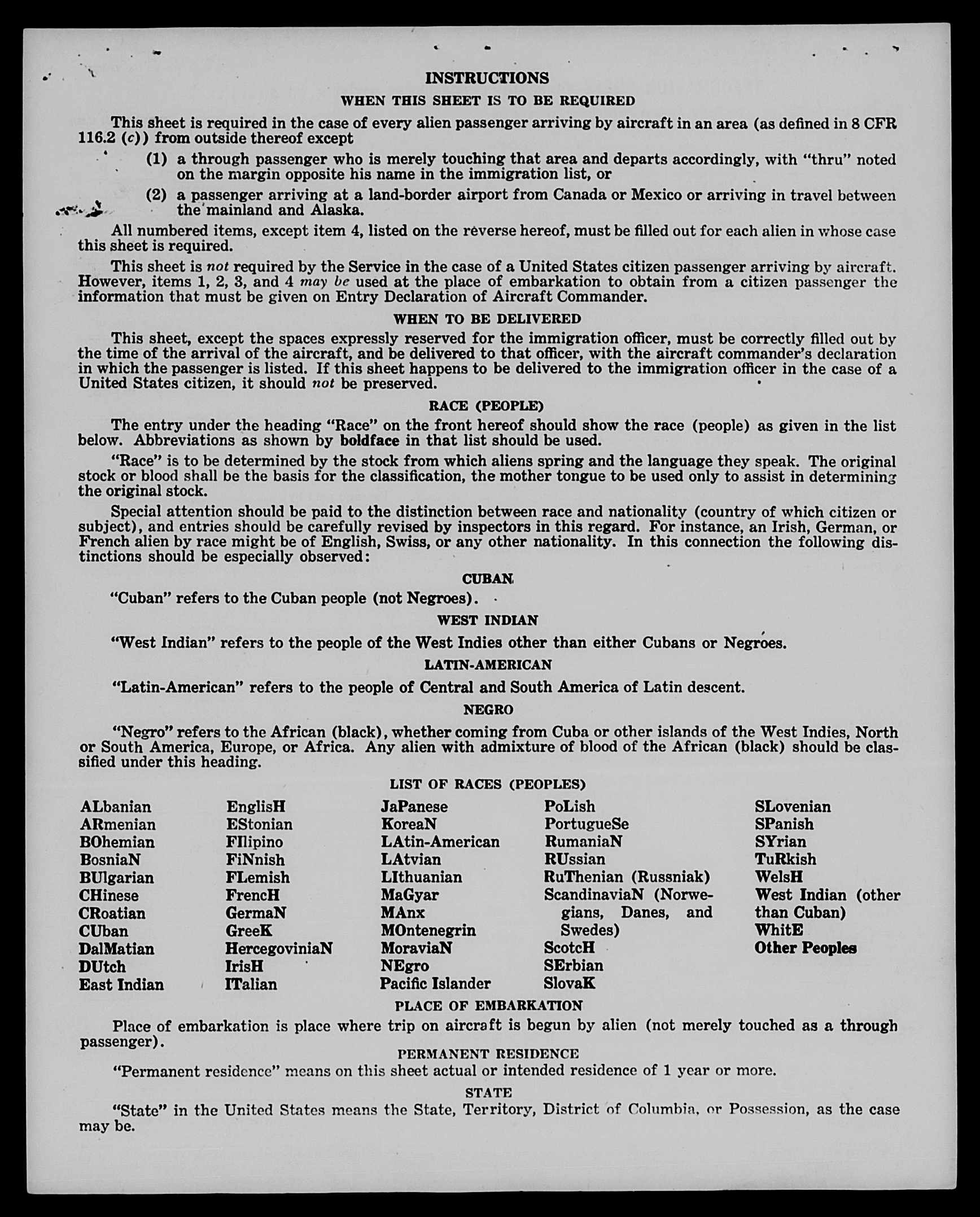 INSTRUCTIONS

WHEN THIS SHEET IS TO BE REQUIRED

This sheet is required in the case of every alien passenger arriving by aircraft in an area (as defined in 8 CFR 116.2 (c)) from outside thereof except

(1) a through passenger who is merely touching that area and departs accordingly, with "thru" noted on the margin opposite his name in the immigration list, or

(2) a passenger arriving at a land-border airport from Canada or Mexico or arriving in travel between the mainland and Alaska.

All numbered items, except item 4, listed on the reverse hereof, must be filled out for each alien in whose case this sheet is required.

This sheet is not required by the Service in the case of a United States citizen passenger arriving by aircraft. However, items 1, 2, 3, and 4 may be used at the place of embarkation to obtain from a citizen passenger the information that must be given on Entry Declaration of Aircraft Commander.

WHEN TO BE DELIVERED

This sheet, except the spaces expressly reserved for the immigration officer, must be correctly filled out by the time of the arrival of the aircraft, and be delivered to that officer, with the aircraft commander's declaration in which the passenger is listed. If this sheet happens to be delivered to the immigration officer in the case of a United States citizen, it should not be preserved.

RACE (PEOPLE)

The entry under the heading "Race" on the front hereof should show the race (people) as given in the list below. Abbreviations as shown by boldface in that list should be used.

"Race" is to be determined by the stock from which aliens spring and the language they speak. The original stock or blood shall be the basis for the classification, the mother tongue to be used only to assist in determining the original stock.

Special attention should be paid to the distinction between race and nationality (country of which citizen or subject), and entries should be carefully revised by inspectors in this regard. For instance, an Irish, German, or French alien by race might be of English, Swiss, or any other nationality. In this connection the following distinctions should be especially observed:

CUBAN

"Cuban" refers to the Cuban people (not Negroes).

WEST INDIAN

"West Indian" refers to the people of the West Indies other than either Cubans or Negroes.

LATIN-AMERICAN

"Latin-American" refers to the people of Central and South America of Latin descent.

NEGRO

"Negro" refers to the African (black), whether coming from Cuba or other islands of the West Indies, North or South America, Europe, or Africa. Any alien with admixture of blood of the African (black) should be classified under this heading.

LIST OF RACES (PEOPLES)

ALbanian
ARmenian
BOhemian
BosniaN
BUlgarian
CHinese
CRoatian
CUban
DalMatian
DUtch
East Indian

EnglisH
EStonian
FIlipino
FiNnish
FLemish
FrencH
GermaN
GreeK
HercegoviniaN
IrisH
ITalian

JaPanese
KoreaN
LAtin-American
LAtvian
LIthuanian
MaGyar
MAnx
MOntenegrin
MoraviaN
NEgro
Pacific Islander

PoLish
PortugueSe
RumaniaN
RUssian
RuThenian (Russniak)
ScandinaviaN (Norwegians, Danes, and Swedes)
ScotcH
SErbian
SlovaK

SLovenian
SPanish
SYrian
TuRkish
WelsH
West Indian (other than Cuban)
WhitE
Other Peoples

PLACE OF EMBARKATION

Place of embarkation is place where trip on aircraft is begun by alien (not merely touched as a through passenger).

PERMANENT RESIDENCE

"Permanent residence" means on this sheet actual or intended residence of 1 year or more.

STATE

"State" in the United States means the State, Territory, District of Columbia, or Possession, as the case may be.